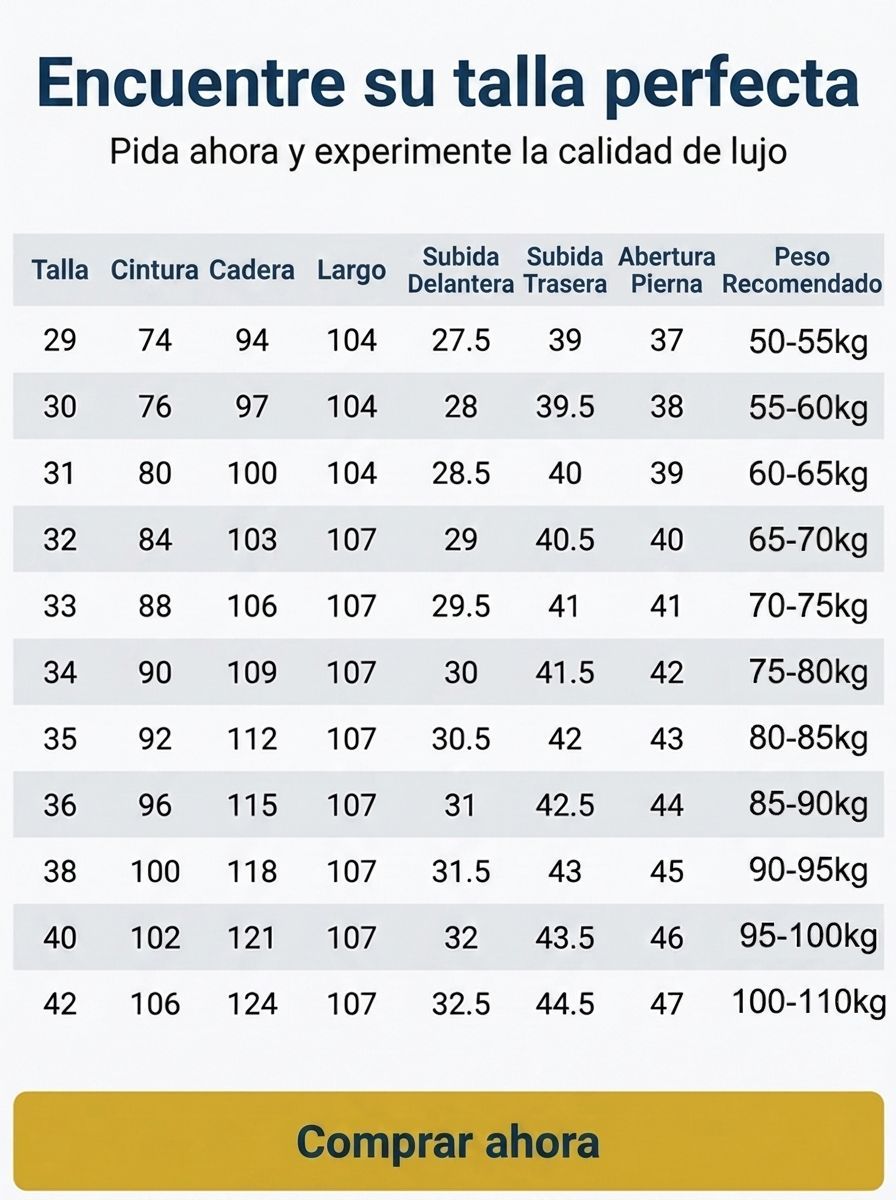 Encuentre su talla perfecta

Pida ahora y experimente la calidad de lujo

| Talla | Cintura | Cadera | Largo | Subida Delantera | Subida Trasera | Abertura Pierna | Peso Recomendado |
|---|---|---|---|---|---|---|---|
| 29 | 74 | 94 | 104 | 27.5 | 39 | 37 | 50-55kg |
| 30 | 76 | 97 | 104 | 28 | 39.5 | 38 | 55-60kg |
| 31 | 80 | 100 | 104 | 28.5 | 40 | 39 | 60-65kg |
| 32 | 84 | 103 | 107 | 29 | 40.5 | 40 | 65-70kg |
| 33 | 88 | 106 | 107 | 29.5 | 41 | 41 | 70-75kg |
| 34 | 90 | 109 | 107 | 30 | 41.5 | 42 | 75-80kg |
| 35 | 92 | 112 | 107 | 30.5 | 42 | 43 | 80-85kg |
| 36 | 96 | 115 | 107 | 31 | 42.5 | 44 | 85-90kg |
| 38 | 100 | 118 | 107 | 31.5 | 43 | 45 | 90-95kg |
| 40 | 102 | 121 | 107 | 32 | 43.5 | 46 | 95-100kg |
| 42 | 106 | 124 | 107 | 32.5 | 44.5 | 47 | 100-110kg |

Comprar ahora